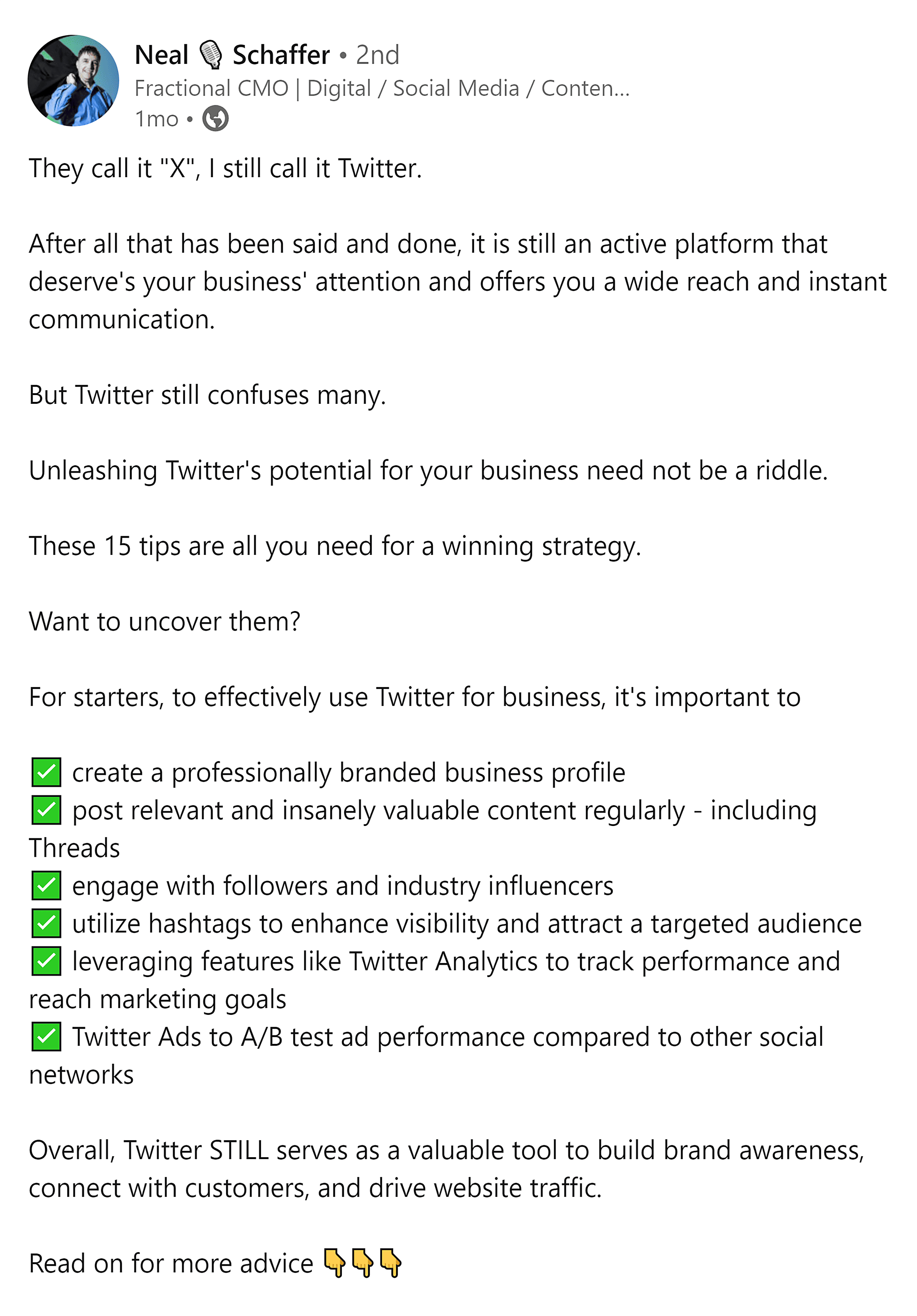 Neal 🎙️ Schaffer • 2nd
Fractional CMO | Digital / Social Media / Conten...
1mo •

They call it "X", I still call it Twitter.

After all that has been said and done, it is still an active platform that deserve's your business' attention and offers you a wide reach and instant communication.

But Twitter still confuses many.

Unleashing Twitter's potential for your business need not be a riddle.

These 15 tips are all you need for a winning strategy.

Want to uncover them?

For starters, to effectively use Twitter for business, it's important to

✅ create a professionally branded business profile
✅ post relevant and insanely valuable content regularly - including Threads
✅ engage with followers and industry influencers
✅ utilize hashtags to enhance visibility and attract a targeted audience
✅ leveraging features like Twitter Analytics to track performance and reach marketing goals
✅ Twitter Ads to A/B test ad performance compared to other social networks

Overall, Twitter STILL serves as a valuable tool to build brand awareness, connect with customers, and drive website traffic.

Read on for more advice 👇👇👇